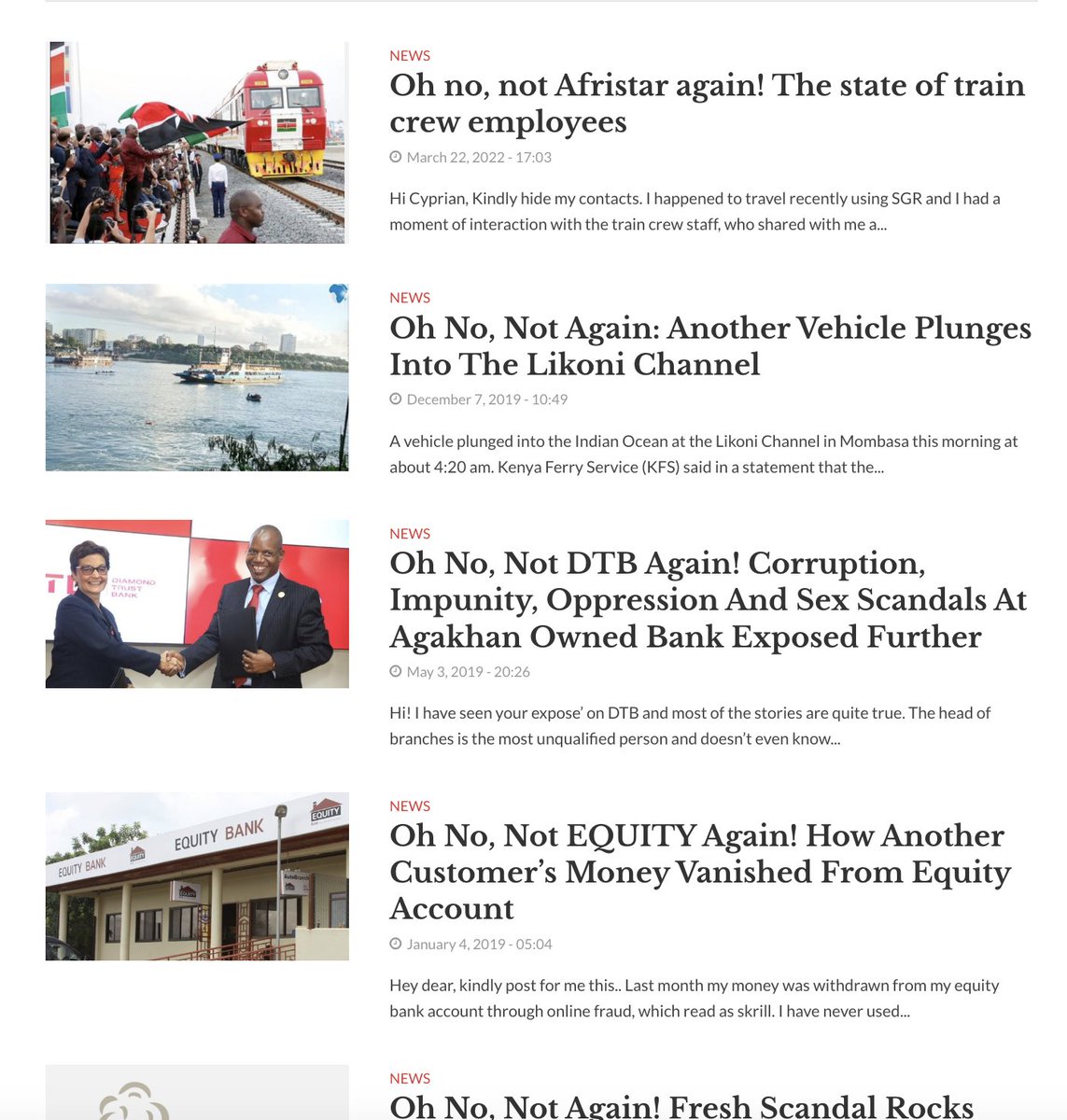 NEWS

Oh no, not Afristar again! The state of train crew employees

March 22, 2022 - 17:03

Hi Cyprian, Kindly hide my contacts. I happened to travel recently using SGR and I had a moment of interaction with the train crew staff, who shared with me a...

NEWS

Oh No, Not Again: Another Vehicle Plunges Into The Likoni Channel

December 7, 2019 - 10:49

A vehicle plunged into the Indian Ocean at the Likoni Channel in Mombasa this morning at about 4:20 am. Kenya Ferry Service (KFS) said in a statement that the...

DIAMOND TRUST BANK

NEWS

Oh No, Not DTB Again! Corruption, Impunity, Oppression And Sex Scandals At Agakhan Owned Bank Exposed Further

May 3, 2019 - 20:26

Hi! I have seen your expose' on DTB and most of the stories are quite true. The head of branches is the most unqualified person and doesn't even know...

EQUITY BANK

EQUITY BANK

EQUITY

NEWS

Oh No, Not EQUITY Again! How Another Customer's Money Vanished From Equity Account

January 4, 2019 - 05:04

Hey dear, kindly post for me this.. Last month my money was withdrawn from my equity bank account through online fraud, which read as skrill. I have never used...

NEWS

Oh No, Not Again! Fresh Scandal Rocks